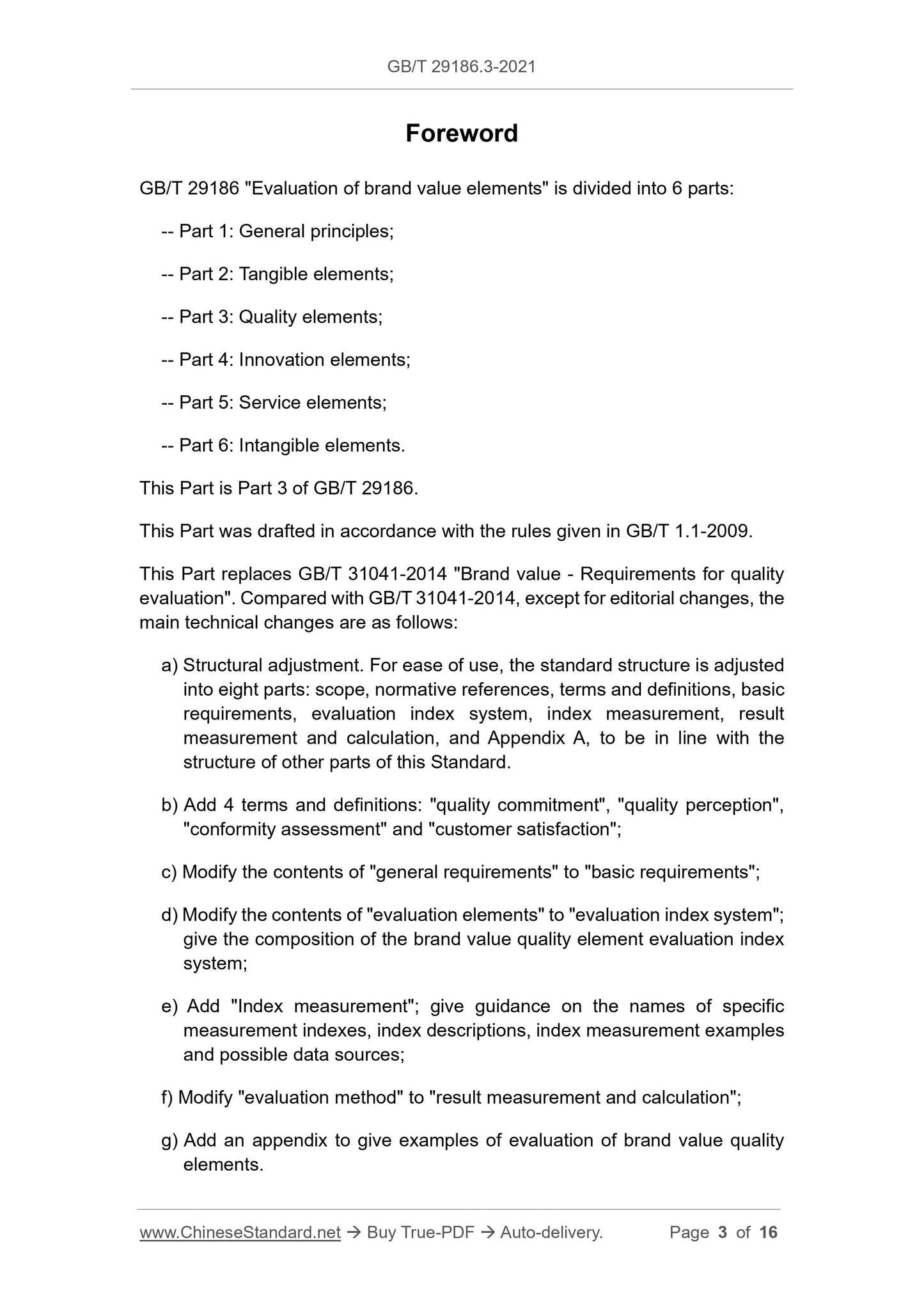 GB/T 29186.3-2021

Foreword

GB/T 29186 "Evaluation of brand value elements" is divided into 6 parts:

-- Part 1: General principles;

-- Part 2: Tangible elements;

-- Part 3: Quality elements;

-- Part 4: Innovation elements;

-- Part 5: Service elements;

-- Part 6: Intangible elements.

This Part is Part 3 of GB/T 29186.

This Part was drafted in accordance with the rules given in GB/T 1.1-2009.

This Part replaces GB/T 31041-2014 "Brand value - Requirements for quality evaluation". Compared with GB/T 31041-2014, except for editorial changes, the main technical changes are as follows:

a) Structural adjustment. For ease of use, the standard structure is adjusted into eight parts: scope, normative references, terms and definitions, basic requirements, evaluation index system, index measurement, result measurement and calculation, and Appendix A, to be in line with the structure of other parts of this Standard.

b) Add 4 terms and definitions: "quality commitment", "quality perception", "conformity assessment" and "customer satisfaction";

c) Modify the contents of "general requirements" to "basic requirements";

d) Modify the contents of "evaluation elements" to "evaluation index system"; give the composition of the brand value quality element evaluation index system;

e) Add "Index measurement"; give guidance on the names of specific measurement indexes, index descriptions, index measurement examples and possible data sources;

f) Modify "evaluation method" to "result measurement and calculation";

g) Add an appendix to give examples of evaluation of brand value quality elements.

www.ChineseStandard.net → Buy True-PDF → Auto-delivery. Page 3 of 16